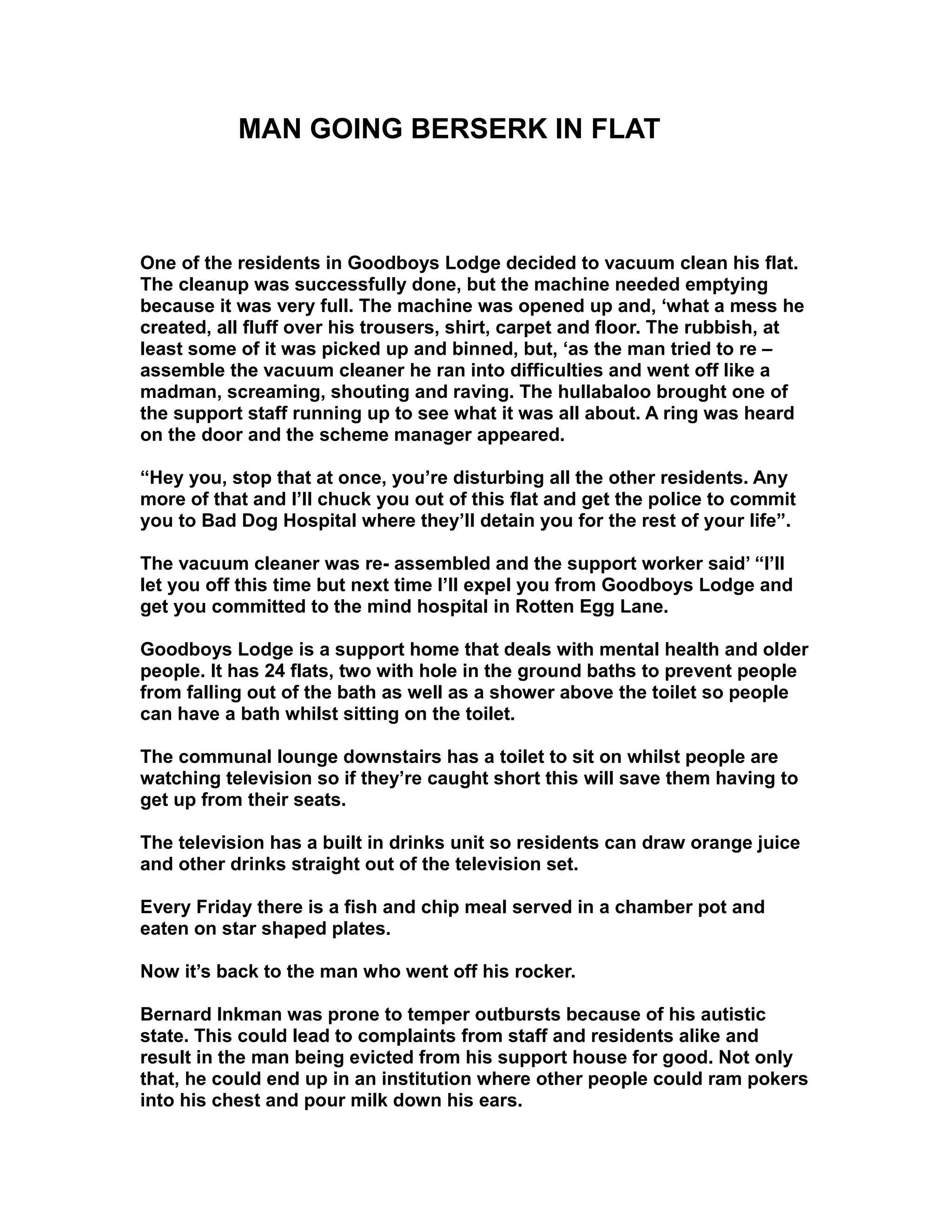 MAN GOING BERSERK IN FLAT

One of the residents in Goodboys Lodge decided to vacuum clean his flat. The cleanup was successfully done, but the machine needed emptying because it was very full. The machine was opened up and, ‘what a mess he created, all fluff over his trousers, shirt, carpet and floor. The rubbish, at least some of it was picked up and binned, but, ‘as the man tried to re – assemble the vacuum cleaner he ran into difficulties and went off like a madman, screaming, shouting and raving. The hullabaloo brought one of the support staff running up to see what it was all about. A ring was heard on the door and the scheme manager appeared.

“Hey you, stop that at once, you’re disturbing all the other residents. Any more of that and I’ll chuck you out of this flat and get the police to commit you to Bad Dog Hospital where they’ll detain you for the rest of your life”.

The vacuum cleaner was re- assembled and the support worker said’ “I’ll let you off this time but next time I’ll expel you from Goodboys Lodge and get you committed to the mind hospital in Rotten Egg Lane.

Goodboys Lodge is a support home that deals with mental health and older people. It has 24 flats, two with hole in the ground baths to prevent people from falling out of the bath as well as a shower above the toilet so people can have a bath whilst sitting on the toilet.

The communal lounge downstairs has a toilet to sit on whilst people are watching television so if they’re caught short this will save them having to get up from their seats.

The television has a built in drinks unit so residents can draw orange juice and other drinks straight out of the television set.

Every Friday there is a fish and chip meal served in a chamber pot and eaten on star shaped plates.

Now it’s back to the man who went off his rocker.

Bernard Inkman was prone to temper outbursts because of his autistic state. This could lead to complaints from staff and residents alike and result in the man being evicted from his support house for good. Not only that, he could end up in an institution where other people could ram pokers into his chest and pour milk down his ears.